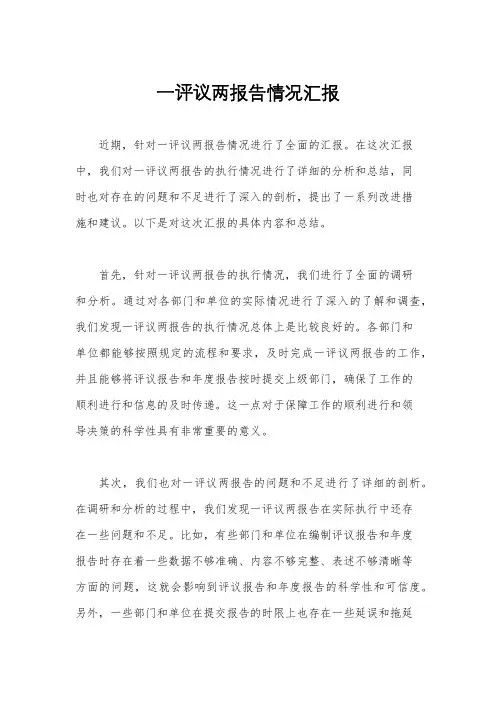 一评议两报告情况汇报

近期，针对一评议两报告情况进行了全面的汇报。在这次汇报中，我们对一评议两报告的执行情况进行了详细的分析和总结，同时也对存在的问题和不足进行了深入的剖析，提出了一系列改进措施和建议。以下是对这次汇报的具体内容和总结。

首先，针对一评议两报告的执行情况，我们进行了全面的调研和分析。通过对各部门和单位的实际情况进行了深入的了解和调查，我们发现一评议两报告的执行情况总体上是比较良好的。各部门和单位都能够按照规定的流程和要求，及时完成一评议两报告的工作，并且能够将评议报告和年度报告按时提交上级部门，确保了工作的顺利进行和信息的及时传递。这一点对于保障工作的顺利进行和领导决策的科学性具有非常重要的意义。

其次，我们也对一评议两报告的问题和不足进行了详细的剖析。在调研和分析的过程中，我们发现一评议两报告在实际执行中还存在一些问题和不足。比如，有些部门和单位在编制评议报告和年度报告时存在着一些数据不够准确、内容不够完整、表述不够清晰等方面的问题，这就会影响到评议报告和年度报告的科学性和可信度。另外，一些部门和单位在提交报告的时限上也存在一些延误和拖延